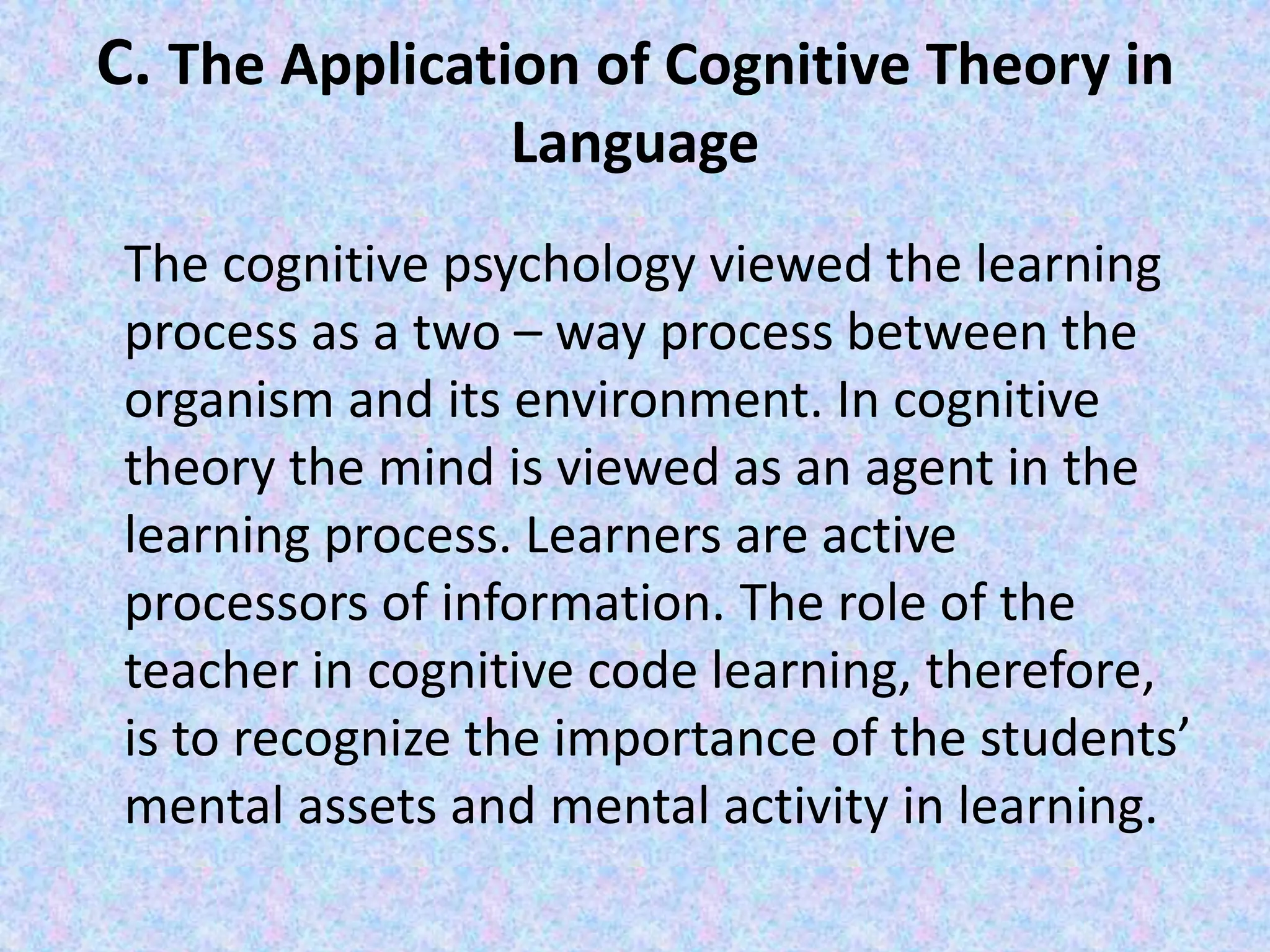 C. The Application of Cognitive Theory in Language

The cognitive psychology viewed the learning process as a two – way process between the organism and its environment. In cognitive theory the mind is viewed as an agent in the learning process. Learners are active processors of information. The role of the teacher in cognitive code learning, therefore, is to recognize the importance of the students’ mental assets and mental activity in learning.